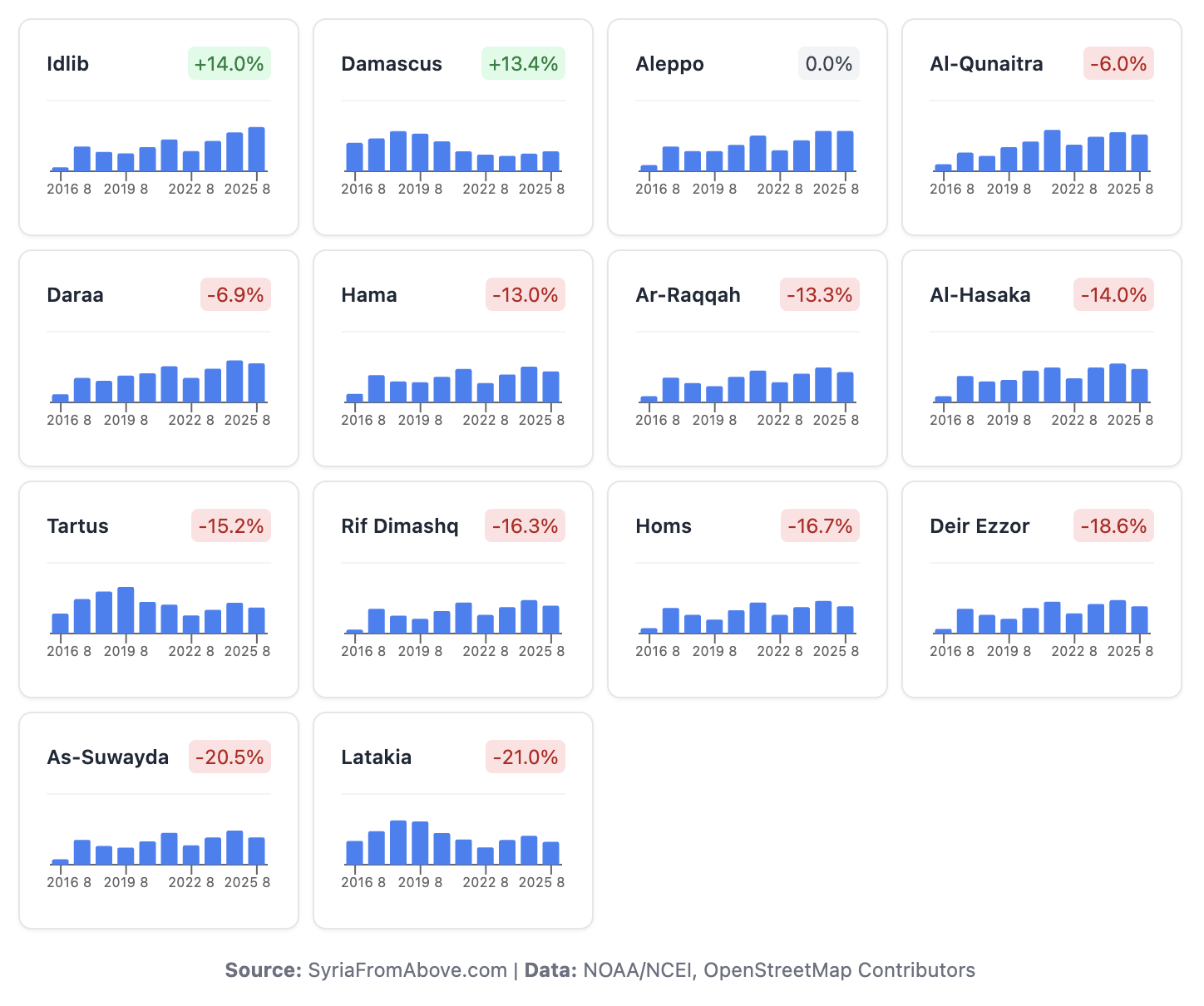 Idlib +14.0%
2016 8 2019 8 2022 8 2025 8

Damascus +13.4%
2016 8 2019 8 2022 8 2025 8

Aleppo 0.0%
2016 8 2019 8 2022 8 2025 8

Al-Qunaitra -6.0%
2016 8 2019 8 2022 8 2025 8

Daraa -6.9%
2016 8 2019 8 2022 8 2025 8

Hama -13.0%
2016 8 2019 8 2022 8 2025 8

Ar-Raqqah -13.3%
2016 8 2019 8 2022 8 2025 8

Al-Hasaka -14.0%
2016 8 2019 8 2022 8 2025 8

Tartus -15.2%
2016 8 2019 8 2022 8 2025 8

Rif Dimashq -16.3%
2016 8 2019 8 2022 8 2025 8

Homs -16.7%
2016 8 2019 8 2022 8 2025 8

Deir Ezzor -18.6%
2016 8 2019 8 2022 8 2025 8

As-Suwayda -20.5%
2016 8 2019 8 2022 8 2025 8

Latakia -21.0%
2016 8 2019 8 2022 8 2025 8

Source: SyriaFromAbove.com | Data: NOAA/NCEI, OpenStreetMap Contributors